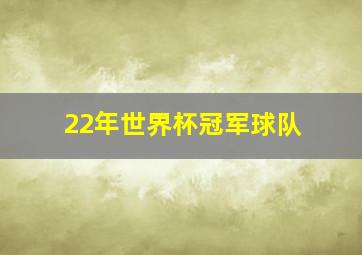 22年世界杯冠军球队